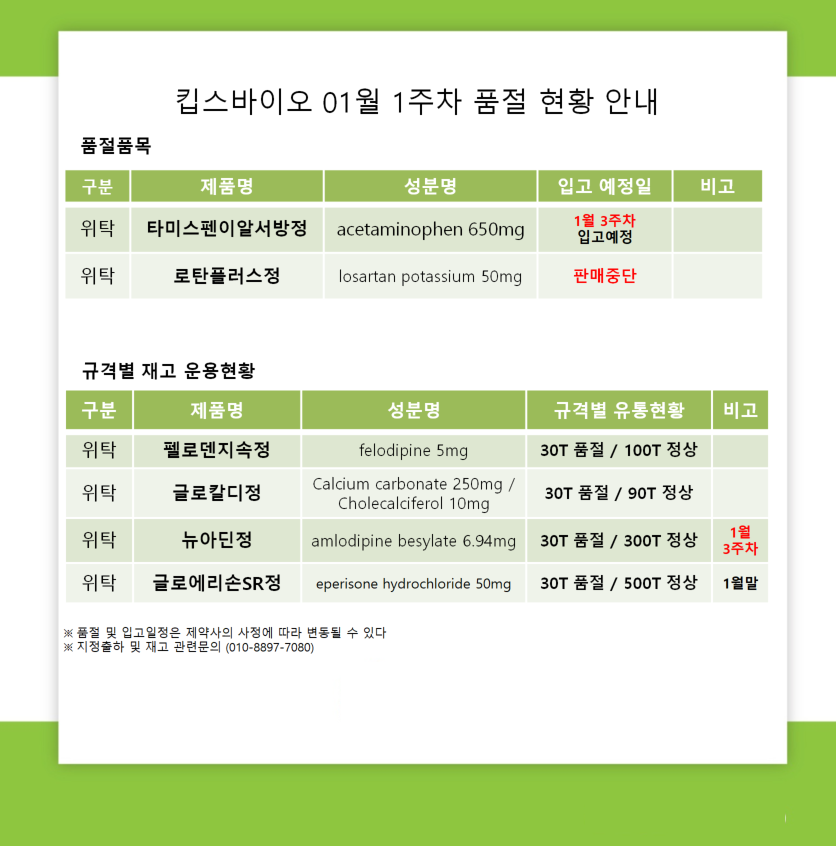 킵스바이오 01월 1주차 품절 현황 안내

품절품목

| 구분 | 제품명 | 성분명 | 입고 예정일 | 비고 |
|---|---|---|---|---|
| 위탁 | 타미스펜이알서방정 | acetaminophen 650mg | 1월 3주차 입고예정 | |
| 위탁 | 로탄플러스정 | losartan potassium 50mg | 판매중단 | |

규격별 재고 운용현황

| 구분 | 제품명 | 성분명 | 규격별 유통현황 | 비고 |
|---|---|---|---|---|
| 위탁 | 펠로덴지속정 | felodipine 5mg | 30T 품절 / 100T 정상 | |
| 위탁 | 글로칼디정 | Calcium carbonate 250mg / Cholecalciferol 10mg | 30T 품절 / 90T 정상 | |
| 위탁 | 뉴아딘정 | amlodipine besylate 6.94mg | 30T 품절 / 300T 정상 | 1월 3주차 |
| 위탁 | 글로에리손SR정 | eperisone hydrochloride 50mg | 30T 품절 / 500T 정상 | 1월말 |

※ 품절 및 입고일정은 제약사의 사정에 따라 변동될 수 있다
※ 지정출하 및 재고 관련문의 (010-8897-7080)